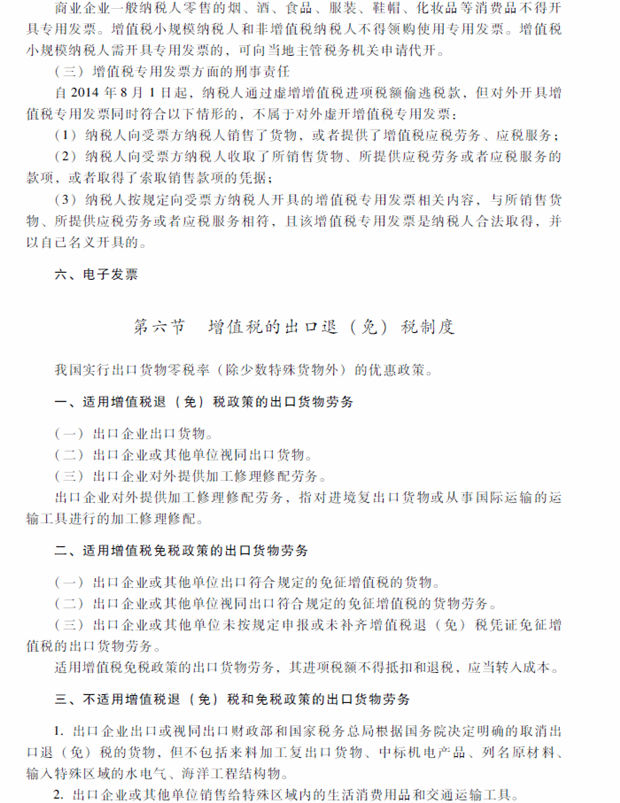 商业企业一般纳税人零售的烟、酒、食品、服装、鞋帽、化妆品等消费品不得开具专用发票。增值税小规模纳税人和非增值税纳税人不得领购使用专用发票。增值税小规模纳税人需开具专用发票的，可向当地主管税务机关申请代开。

（三）增值税专用发票方面的刑事责任

自2014年8月1日起，纳税人通过虚增增值税进项税额偷逃税款，但对外开具增值税专用发票同时符合以下情形的，不属于对外虚开增值税专用发票：

（1）纳税人向受票方纳税人销售了货物，或者提供了增值税应税劳务、应税服务；

（2）纳税人向受票方纳税人收取了所销售货物、所提供应税劳务或者应税服务的款项，或者取得了索取销售款项的凭据；

（3）纳税人按规定向受票方纳税人开具的增值税专用发票相关内容，与所销售货物、所提供应税劳务或者应税服务相符，且该增值税专用发票是纳税人合法取得，并以自己名义开具的。

六、电子发票

第六节　增值税的出口退（免）税制度

我国实行出口货物零税率（除少数特殊货物外）的优惠政策。

一、适用增值税退（免）税政策的出口货物劳务

（一）出口企业出口货物。

（二）出口企业或其他单位视同出口货物。

（三）出口企业对外提供加工修理修配劳务。

出口企业对外提供加工修理修配劳务，指对进境复出口货物或从事国际运输的运输工具进行的加工修理修配。

二、适用增值税免税政策的出口货物劳务

（一）出口企业或其他单位出口符合规定的免征增值税的货物。

（二）出口企业或其他单位视同出口符合规定的免征增值税的货物劳务。

（三）出口企业或其他单位未按规定申报或未补齐增值税退（免）税凭证免征增值税的出口货物劳务。

适用增值税免税政策的出口货物劳务，其进项税额不得抵扣和退税，应当转入成本。

三、不适用增值税退（免）税和免税政策的出口货物劳务

1. 出口企业出口或视同出口财政部和国家税务总局根据国务院决定明确的取消出口退（免）税的货物，但不包括来料加工复出口货物、中标机电产品、列名原材料、输入特殊区域的水电气、海洋工程结构物。

2. 出口企业或其他单位销售给特殊区域内的生活消费用品和交通运输工具。